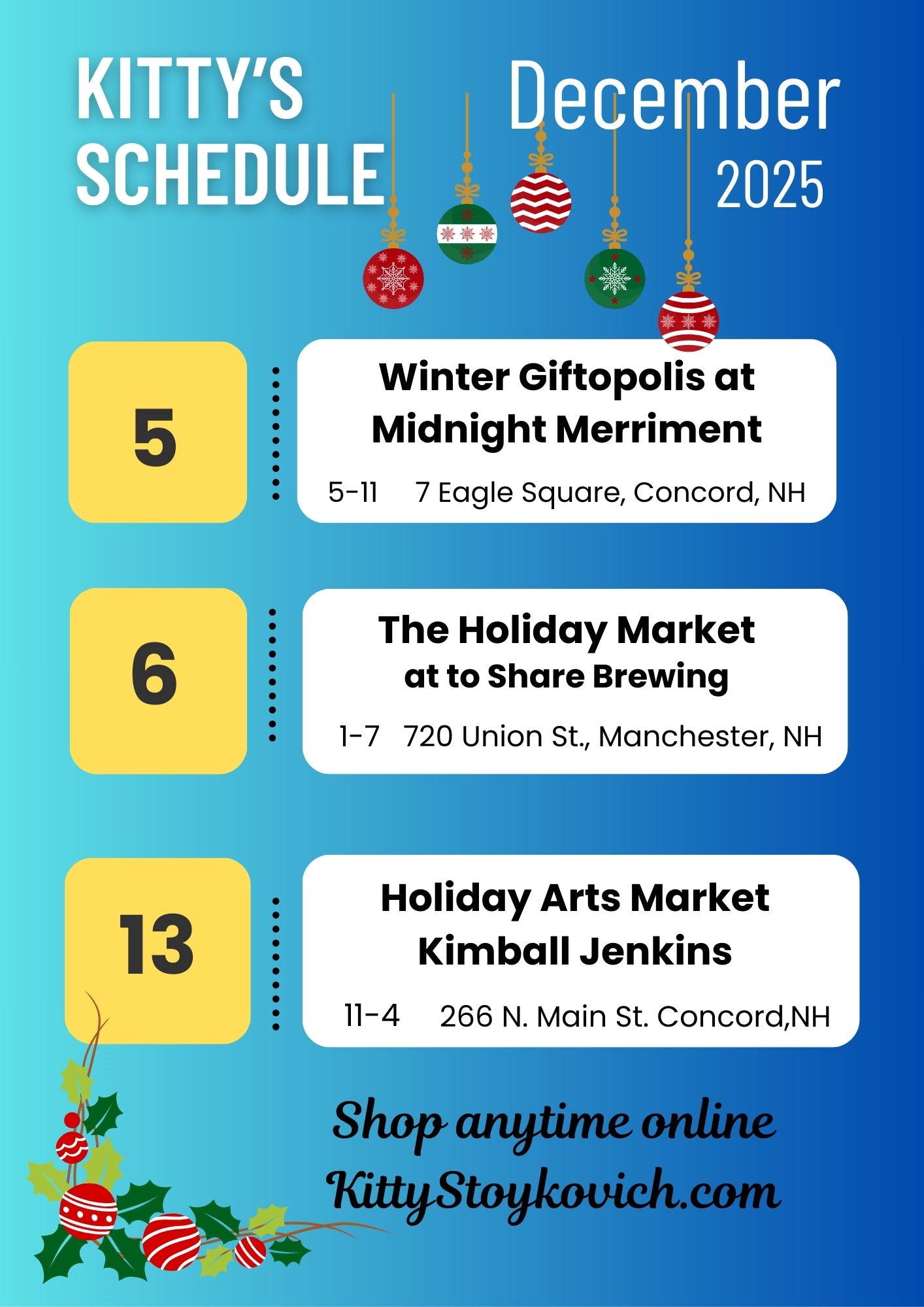 KITTY'S SCHEDULE

December 2025

5

Winter Giftopolis at Midnight Merriment

5-11 7 Eagle Square, Concord, NH

6

The Holiday Market at to Share Brewing

1-7 720 Union St., Manchester, NH

13

Holiday Arts Market Kimball Jenkins

11-4 266 N. Main St. Concord,NH

Shop anytime online
KittyStoykovich.com